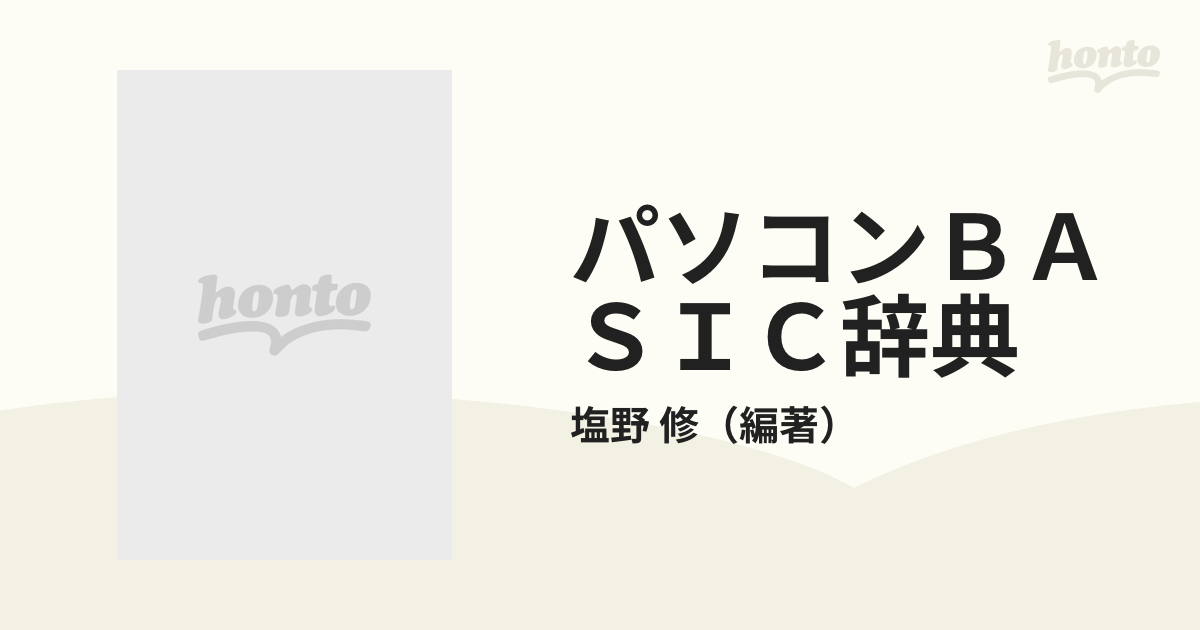 honto

honto

パソコンＢＡＳＩＣ辞典

塩野 修（編著）